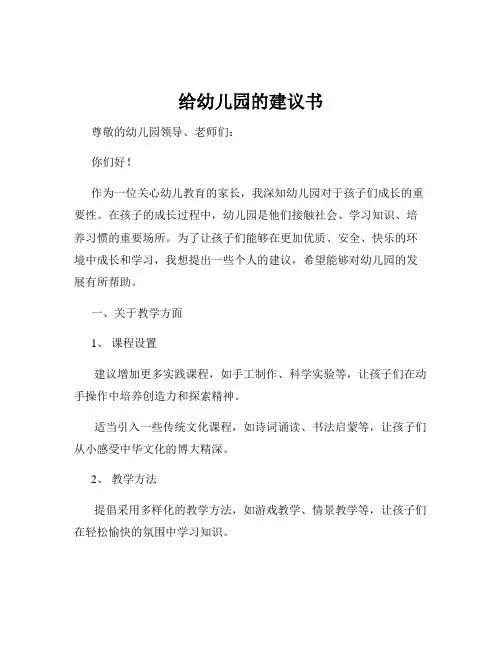 给幼儿园的建议书

尊敬的幼儿园领导、老师们：

你们好！

作为一位关心幼儿教育的家长，我深知幼儿园对于孩子们成长的重要性。在孩子的成长过程中，幼儿园是他们接触社会、学习知识、培养习惯的重要场所。为了让孩子们能够在更加优质、安全、快乐的环境中成长和学习，我想提出一些个人的建议，希望能够对幼儿园的发展有所帮助。

一、关于教学方面

1、 课程设置

建议增加更多实践课程，如手工制作、科学实验等，让孩子们在动手操作中培养创造力和探索精神。

适当引入一些传统文化课程，如诗词诵读、书法启蒙等，让孩子们从小感受中华文化的博大精深。

2、 教学方法

提倡采用多样化的教学方法，如游戏教学、情景教学等，让孩子们在轻松愉快的氛围中学习知识。